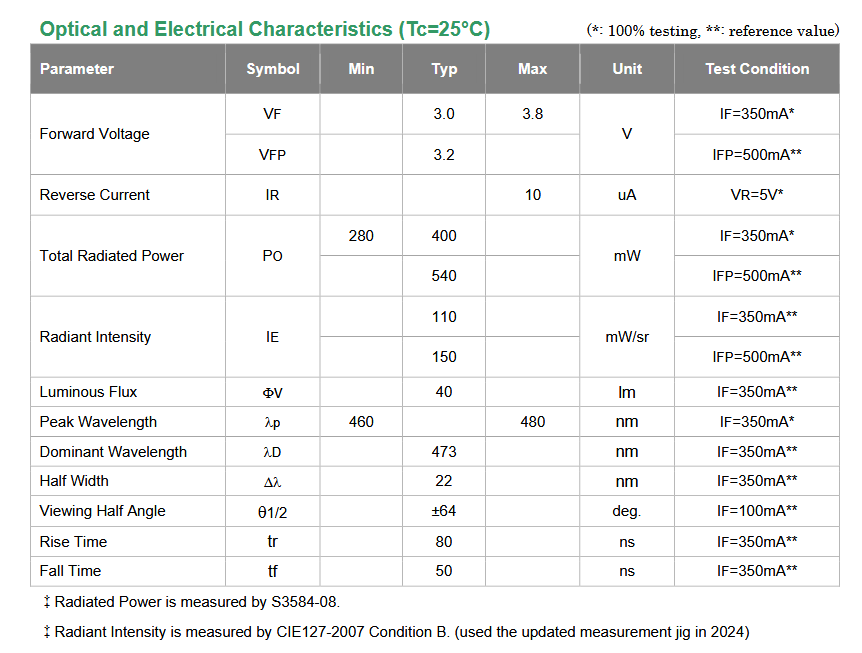 Optical and Electrical Characteristics (Tc=25°C)
(*: 100% testing, **: reference value)

| Parameter | Symbol | Min | Typ | Max | Unit | Test Condition |
|---|---|---|---|---|---|---|
| Forward Voltage | VF | | 3.0 | 3.8 | V | IF=350mA* |
| | VFP | | 3.2 | | | IFP=500mA** |
| Reverse Current | IR | | | 10 | uA | VR=5V* |
| Total Radiated Power | PO | 280 | 400 | | mW | IF=350mA* |
| | | | 540 | | | IFP=500mA** |
| Radiant Intensity | IE | | 110 | | mW/sr | IF=350mA** |
| | | | 150 | | | IFP=500mA** |
| Luminous Flux | ΦV | | 40 | | lm | IF=350mA** |
| Peak Wavelength | λp | 460 | | 480 | nm | IF=350mA* |
| Dominant Wavelength | λD | | 473 | | nm | IF=350mA** |
| Half Width | Δλ | | 22 | | nm | IF=350mA** |
| Viewing Half Angle | θ1/2 | | ±64 | | deg. | IF=100mA** |
| Rise Time | tr | | 80 | | ns | IF=350mA** |
| Fall Time | tf | | 50 | | ns | IF=350mA** |

‡ Radiated Power is measured by S3584-08.

‡ Radiant Intensity is measured by CIE127-2007 Condition B. (used the updated measurement jig in 2024)